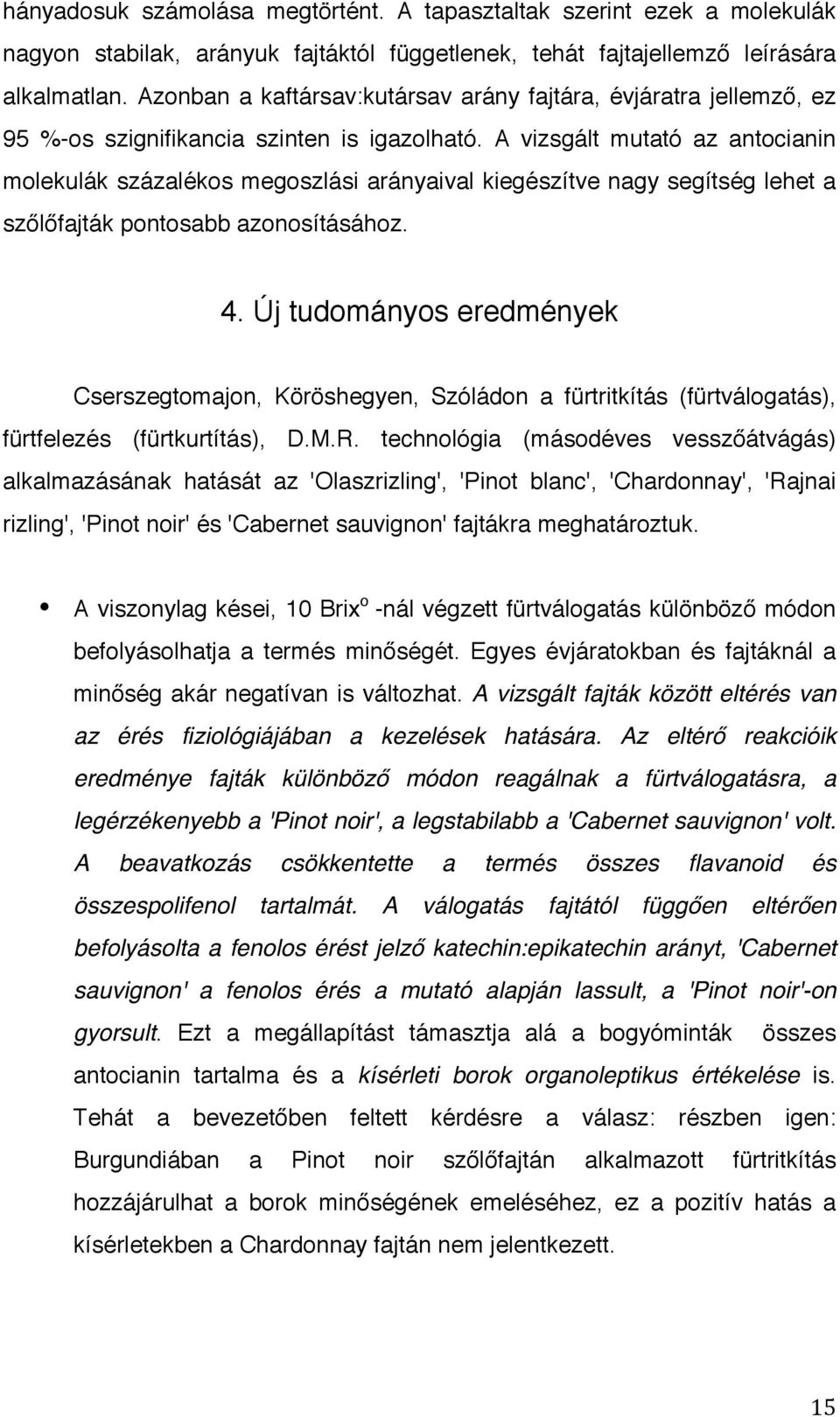 hányadosuk számolása megtörtént. A tapasztaltak szerint ezek a molekulák nagyon stabilak, arányuk fajtáktól függetlenek, tehát fajtajellemző leírására alkalmatlan. Azonban a kaftársav:kutársav arány fajtára, évjáratra jellemző, ez 95 %-os szignifikancia szinten is igazolható. A vizsgált mutató az antocianin molekulák százalékos megoszlási arányaival kiegészítve nagy segítség lehet a szőlőfajták pontosabb azonosításához.

4. Új tudományos eredmények

Cserszegtomajon, Köröshegyen, Szóládon a fürtritkítás (fürtválogatás), fürtfelezés (fürtkurtítás), D.M.R. technológia (másodéves vesszőátvágás) alkalmazásának hatását az 'Olaszrizling', 'Pinot blanc', 'Chardonnay', 'Rajnai rizling', 'Pinot noir' és 'Cabernet sauvignon' fajtákra meghatároztuk.

• A viszonylag kései, 10 Brix$^o$ -nál végzett fürtválogatás különböző módon befolyásolhatja a termés minőségét. Egyes évjáratokban és fajtáknál a minőség akár negatívan is változhat. A vizsgált fajták között eltérés van az érés fiziológiájában a kezelések hatására. Az eltérő reakcióik eredménye fajták különböző módon reagálnak a fürtválogatásra, a legérzékenyebb a 'Pinot noir', a legstabilabb a 'Cabernet sauvignon' volt. A beavatkozás csökkentette a termés összes flavanoid és összespolifenol tartalmát. A válogatás fajtától függően eltérően befolyásolta a fenolos érést jelző katechin:epikatechin arányt, 'Cabernet sauvignon' a fenolos érés a mutató alapján lassult, a 'Pinot noir'-on gyorsult. Ezt a megállapítást támasztja alá a bogyóminták összes antocianin tartalma és a kísérleti borok organoleptikus értékelése is. Tehát a bevezetőben feltett kérdésre a válasz: részben igen: Burgundiában a Pinot noir szőlőfajtán alkalmazott fürtritkítás hozzájárulhat a borok minőségének emeléséhez, ez a pozitív hatás a kísérletekben a Chardonnay fajtán nem jelentkezett.

15